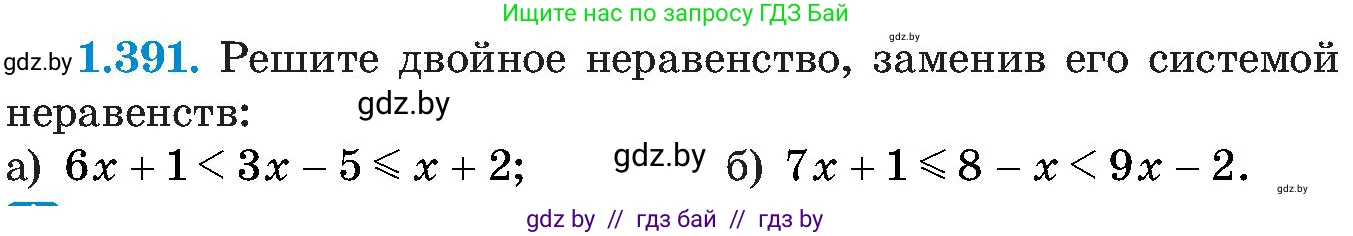 Ищите нас по запросу ГДЗ Бай

gdz.by

gdz.by **1.391.** Решите двойное неравенство, заменив его системой неравенств: gdz.by

а) $6x + 1 < 3x - 5 \leqslant x + 2$; gdz.by б) $7x + 1 \leqslant 8 - x < 9x - 2$.

gdz.by

gdz by // гдз бай // гдз by